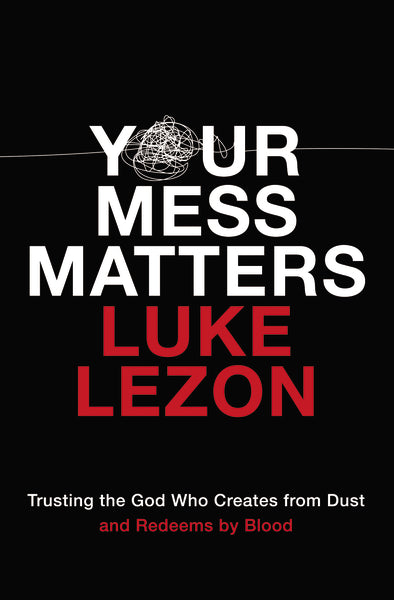 YOUR MESS MATTERS
LUKE LEZON

Trusting the God Who Creates from Dust and Redeems by Blood